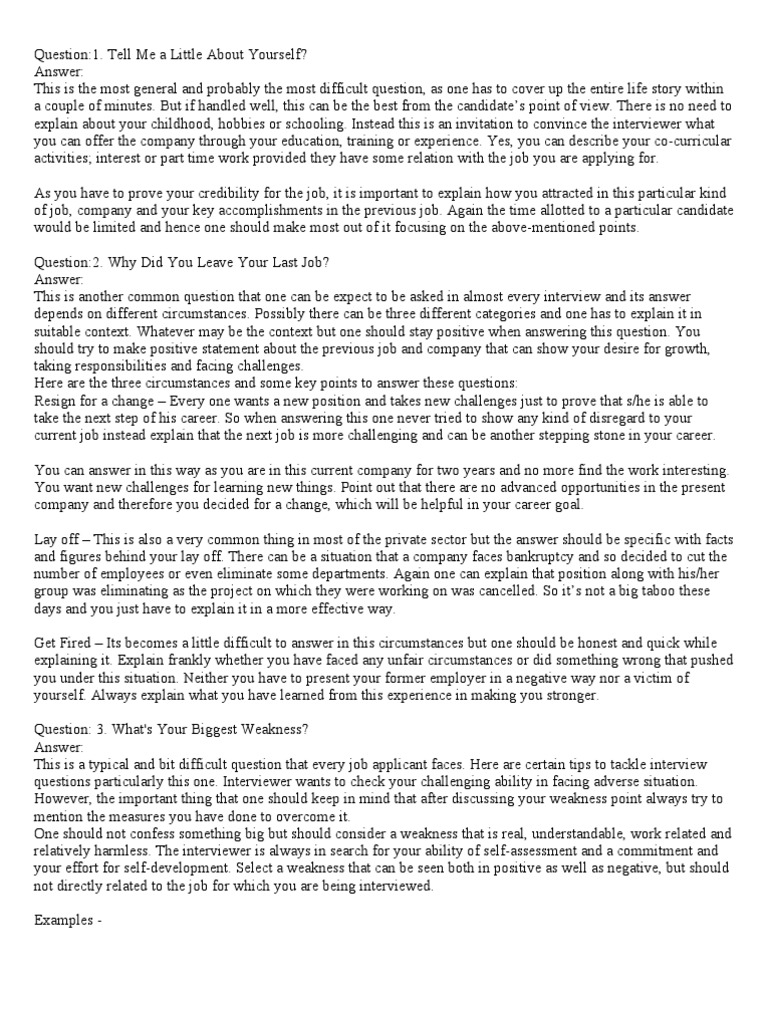 Question:1. Tell Me a Little About Yourself?
Answer:
This is the most general and probably the most difficult question, as one has to cover up the entire life story within a couple of minutes. But if handled well, this can be the best from the candidate's point of view. There is no need to explain about your childhood, hobbies or schooling. Instead this is an invitation to convince the interviewer what you can offer the company through your education, training or experience. Yes, you can describe your co-curricular activities; interest or part time work provided they have some relation with the job you are applying for.

As you have to prove your credibility for the job, it is important to explain how you attracted in this particular kind of job, company and your key accomplishments in the previous job. Again the time allotted to a particular candidate would be limited and hence one should make most out of it focusing on the above-mentioned points.

Question:2. Why Did You Leave Your Last Job?
Answer:
This is another common question that one can be expect to be asked in almost every interview and its answer depends on different circumstances. Possibly there can be three different categories and one has to explain it in suitable context. Whatever may be the context but one should stay positive when answering this question. You should try to make positive statement about the previous job and company that can show your desire for growth, taking responsibilities and facing challenges.
Here are the three circumstances and some key points to answer these questions:
Resign for a change – Every one wants a new position and takes new challenges just to prove that s/he is able to take the next step of his career. So when answering this one never tried to show any kind of disregard to your current job instead explain that the next job is more challenging and can be another stepping stone in your career.

You can answer in this way as you are in this current company for two years and no more find the work interesting. You want new challenges for learning new things. Point out that there are no advanced opportunities in the present company and therefore you decided for a change, which will be helpful in your career goal.

Lay off – This is also a very common thing in most of the private sector but the answer should be specific with facts and figures behind your lay off. There can be a situation that a company faces bankruptcy and so decided to cut the number of employees or even eliminate some departments. Again one can explain that position along with his/her group was eliminating as the project on which they were working on was cancelled. So it's not a big taboo these days and you just have to explain it in a more effective way.

Get Fired – Its becomes a little difficult to answer in this circumstances but one should be honest and quick while explaining it. Explain frankly whether you have faced any unfair circumstances or did something wrong that pushed you under this situation. Neither you have to present your former employer in a negative way nor a victim of yourself. Always explain what you have learned from this experience in making you stronger.

Question: 3. What's Your Biggest Weakness?
Answer:
This is a typical and bit difficult question that every job applicant faces. Here are certain tips to tackle interview questions particularly this one. Interviewer wants to check your challenging ability in facing adverse situation. However, the important thing that one should keep in mind that after discussing your weakness point always try to mention the measures you have done to overcome it.
One should not confess something big but should consider a weakness that is real, understandable, work related and relatively harmless. The interviewer is always in search for your ability of self-assessment and a commitment and your effort for self-development. Select a weakness that can be seen both in positive as well as negative, but should not directly related to the job for which you are being interviewed.

Examples -